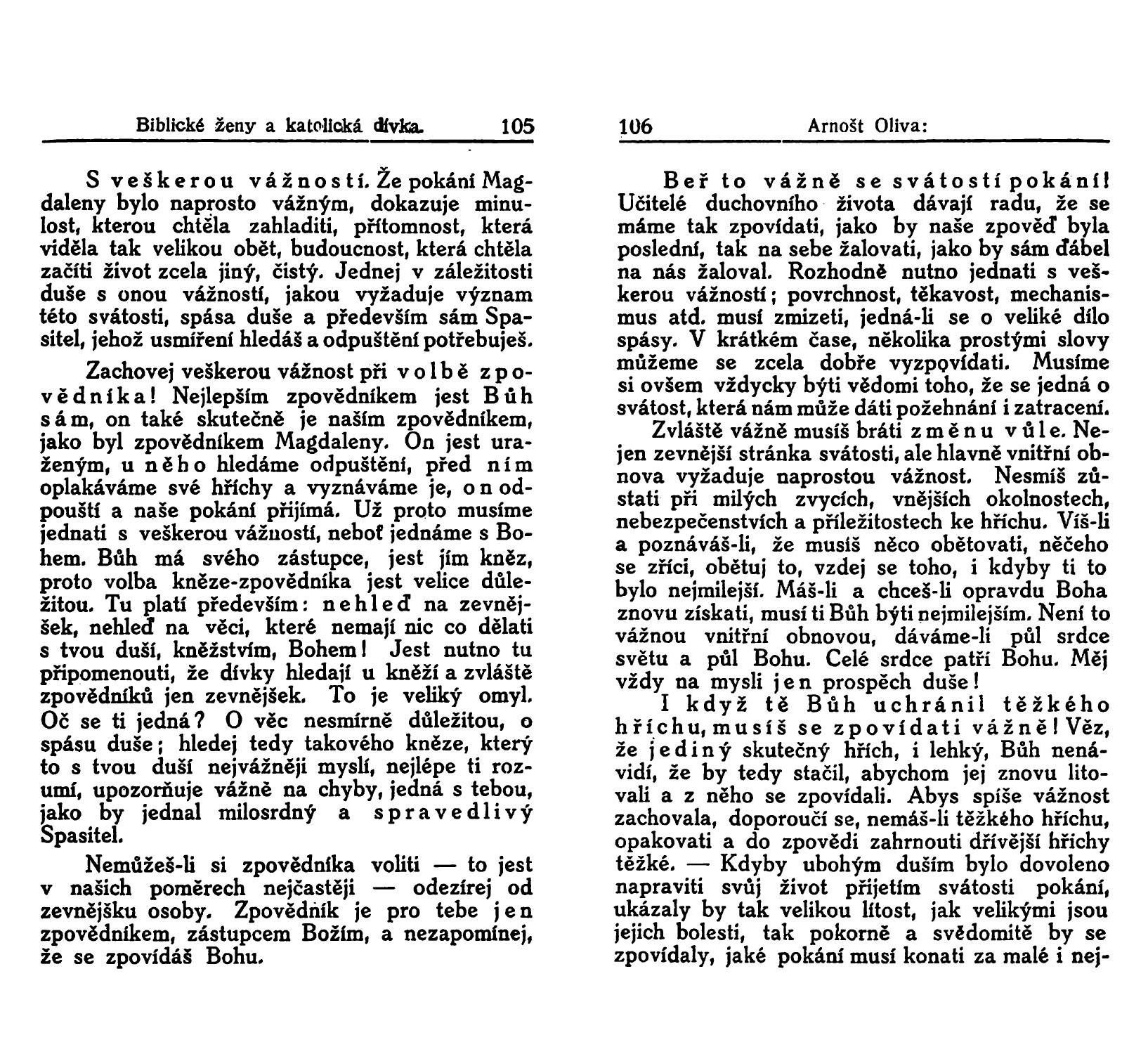 Biblické ženy a katolická dívka. 105

S veškerou vážností. Že pokání Magdaleny bylo naprosto vážným, dokazuje minulost, kterou chtěla zahladiti, přítomnost, která viděla tak velikou obět, budoucnost, která chtěla začíti život zcela jiný, čistý. Jednej v záležitosti duše s onou vážností, jakou vyžaduje význam této svátosti, spása duše a především sám Spasitel, jehož usmíření hledáš a odpuštění potřebuješ.

Zachovej veškerou vážnost při volbě zpovědníka! Nejlepším zpovědníkem jest Bůh sám, on také skutečně je naším zpovědníkem, jako byl zpovědníkem Magdaleny. On jest uraženým, u něho hledáme odpuštění, před ním oplakáváme své hříchy a vyznáváme je, on odpouští a naše pokání přijímá. Už proto musíme jednati s veškerou vážností, neboť jednáme s Bohem. Bůh má svého zástupce, jest jím kněz, proto volba kněze-zpovědníka jest velice důležitou. Tu platí především: nehleď na zevnějšek, nehleď na věci, které nemají nic co dělati s tvou duší, kněžstvím, Bohem! Jest nutno tu připomenouti, že dívky hledají u kněží a zvláště zpovědníků jen zevnějšek. To je veliký omyl. Oč se ti jedná? O věc nesmírně důležitou, o spásu duše; hledej tedy takového kněze, který to s tvou duší nejvážněji myslí, nejlépe ti rozumí, upozorňuje vážně na chyby, jedná s tebou, jako by jednal milosrdný a spravedlivý Spasitel.

Nemůžeš-li si zpovědníka voliti — to jest v našich poměrech nejčastěji — odezírej od zevnějšku osoby. Zpovědník je pro tebe jen zpovědníkem, zástupcem Božím, a nezapomínej, že se zpovídáš Bohu.

106 Arnošt Oliva:

Beř to vážně se svátostí pokání! Učitelé duchovního života dávají radu, že se máme tak zpovídati, jako by naše zpověď byla poslední, tak na sebe žalovati, jako by sám ďábel na nás žaloval. Rozhodně nutno jednati s veškerou vážností; povrchnost, těkavost, mechanismus atd. musí zmizeti, jedná-li se o veliké dílo spásy. V krátkém čase, několika prostými slovy můžeme se zcela dobře vyzpovídati. Musíme si ovšem vždycky býti vědomi toho, že se jedná o svátost, která nám může dáti požehnání i zatracení.

Zvláště vážně musíš bráti změnu vůle. Nejen zevnější stránka svátosti, ale hlavně vnitřní obnova vyžaduje naprostou vážnost. Nesmíš zůstati při milých zvycích, vnějších okolnostech, nebezpečenstvích a příležitostech ke hříchu. Víš-li a poznáváš-li, že musíš něco obětovati, něčeho se zříci, obětuj to, vzdej se toho, i kdyby ti to bylo nejmilejší. Máš-li a chceš-li opravdu Boha znovu získati, musí ti Bůh býti nejmilejším. Není to vážnou vnitřní obnovou, dáváme-li půl srdce světu a půl Bohu. Celé srdce patří Bohu. Měj vždy na mysli jen prospěch duše!

I když tě Bůh uchránil těžkého hříchu, musíš se zpovídati vážně! Věz, že jediný skutečný hřích, i lehký, Bůh nenávidí, že by tedy stačil, abychom jej znovu litovali a z něho se zpovídali. Abys spíše vážnost zachovala, doporoučí se, nemáš-li těžkého hříchu, opakovati a do zpovědi zahrnouti dřívější hříchy těžké. — Kdyby ubohým duším bylo dovoleno napraviti svůj život přijetím svátosti pokání, ukázaly by tak velikou lítost, jak velikými jsou jejich bolesti, tak pokorně a svědomitě by se zpovídaly, jaké pokání musí konati za malé i nej-